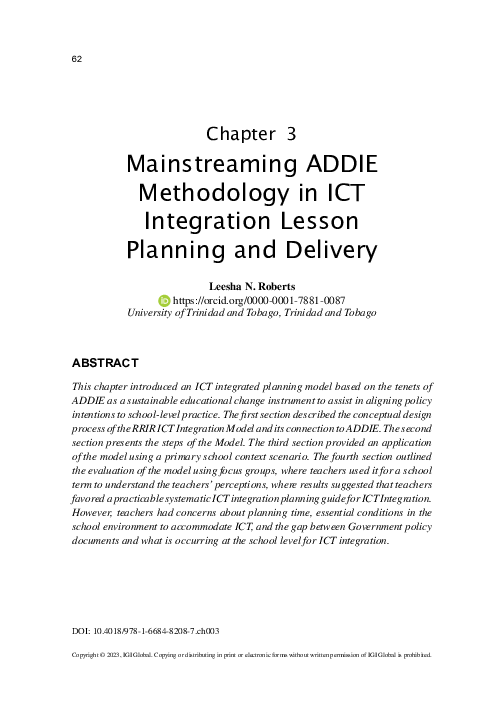 62

Chapter 3
Mainstreaming ADDIE Methodology in ICT Integration Lesson Planning and Delivery

Leesha N. Roberts
https://orcid.org/0000-0001-7881-0087
University of Trinidad and Tobago, Trinidad and Tobago

ABSTRACT

This chapter introduced an ICT integrated planning model based on the tenets of ADDIE as a sustainable educational change instrument to assist in aligning policy intentions to school-level practice. The first section described the conceptual design process of the RRIR ICT Integration Model and its connection to ADDIE. The second section presents the steps of the Model. The third section provided an application of the model using a primary school context scenario. The fourth section outlined the evaluation of the model using focus groups, where teachers used it for a school term to understand the teachers' perceptions, where results suggested that teachers favored a practicable systematic ICT integration planning guide for ICT Integration. However, teachers had concerns about planning time, essential conditions in the school environment to accommodate ICT, and the gap between Government policy documents and what is occurring at the school level for ICT integration.

DOI: 10.4018/978-1-6684-8208-7.ch003

Copyright © 2023, IGI Global. Copying or distributing in print or electronic forms without written permission of IGI Global is prohibited.